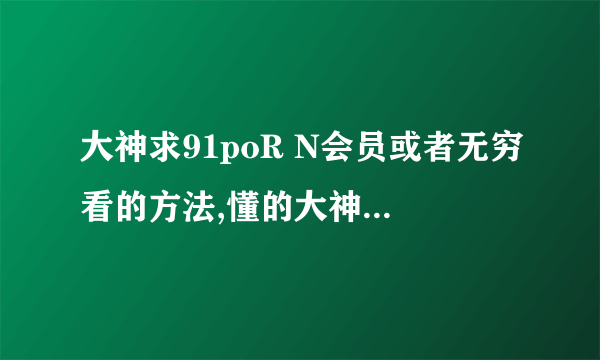 大神求91poR N会员或者无穷看的方法,懂的大神...